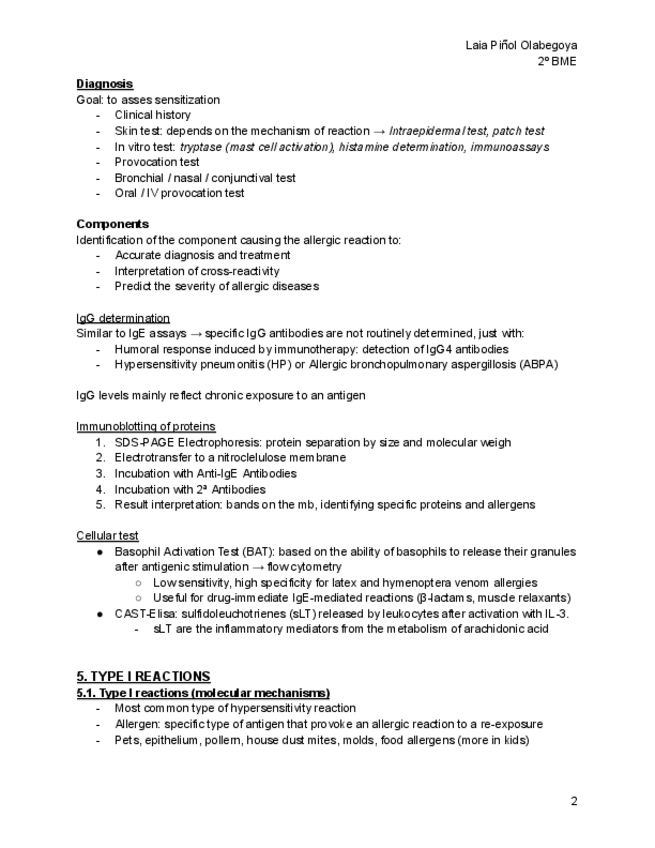 Laia Piñol Olabegoya
2º BME

Diagnosis
Goal: to asses sensitization
- Clinical history
- Skin test: depends on the mechanism of reaction → Intraepidermal test, patch test
- In vitro test: tryptase (mast cell activation), histamine determination, immunoassays
- Provocation test
- Bronchial / nasal / conjunctival test
- Oral / IV provocation test

Components
Identification of the component causing the allergic reaction to:
- Accurate diagnosis and treatment
- Interpretation of cross-reactivity
- Predict the severity of allergic diseases

IgG determination
Similar to IgE assays → specific IgG antibodies are not routinely determined, just with:
- Humoral response induced by immunotherapy: detection of IgG4 antibodies
- Hypersensitivity pneumonitis (HP) or Allergic bronchopulmonary aspergillosis (ABPA)

IgG levels mainly reflect chronic exposure to an antigen

Immunoblotting of proteins
1. SDS-PAGE Electrophoresis: protein separation by size and molecular weigh
2. Electrotransfer to a nitroclelulose membrane
3. Incubation with Anti-IgE Antibodies
4. Incubation with 2ª Antibodies
5. Result interpretation: bands on the mb, identifying specific proteins and allergens

Cellular test
● Basophil Activation Test (BAT): based on the ability of basophils to release their granules after antigenic stimulation → flow cytometry
○ Low sensitivity, high specificity for latex and hymenoptera venom allergies
○ Useful for drug-immediate IgE-mediated reactions (β-lactams, muscle relaxants)
● CAST-Elisa: sulfidoleuchotrienes (sLT) released by leukocytes after activation with IL-3.
- sLT are the inflammatory mediators from the metabolism of arachidonic acid

5. TYPE I REACTIONS
5.1. Type I reactions (molecular mechanisms)
- Most common type of hypersensitivity reaction
- Allergen: specific type of antigen that provoke an allergic reaction to a re-exposure
- Pets, epithelium, pollem, house dust mites, molds, food allergens (more in kids)

2